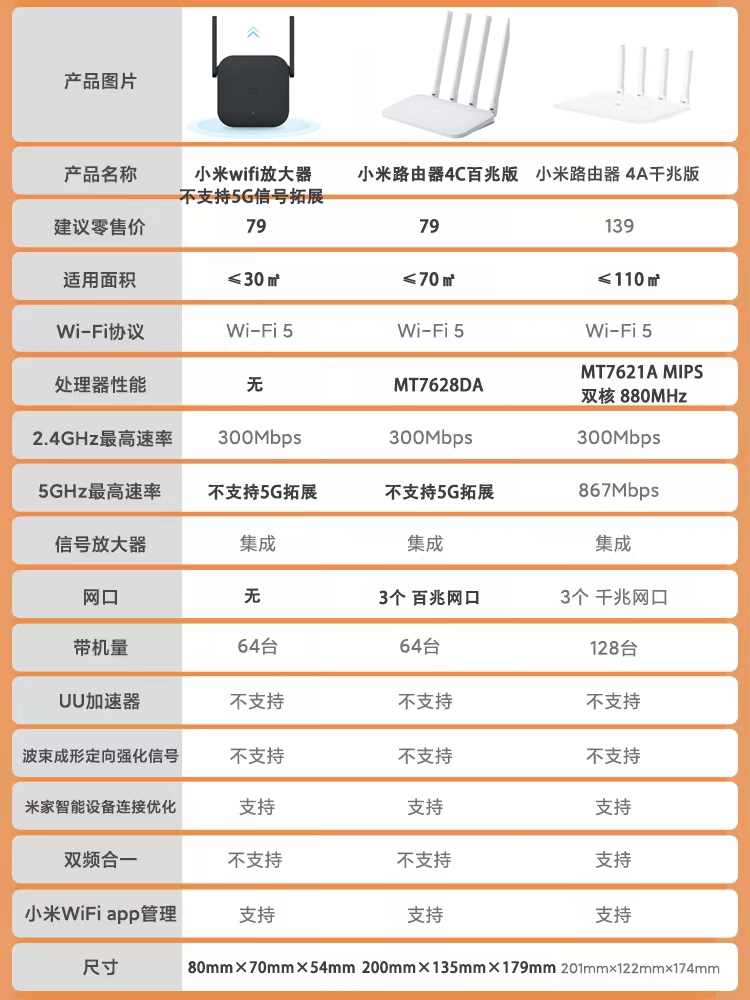 | 产品图片 | | | |
|---|---|---|---|
| 产品名称 | 小米wifi放大器 不支持5G信号拓展 | 小米路由器4C百兆版 | 小米路由器 4A千兆版 |
| 建议零售价 | 79 | 79 | 139 |
| 适用面积 | ≤30㎡ | ≤70㎡ | ≤110㎡ |
| Wi-Fi协议 | Wi-Fi 5 | Wi-Fi 5 | Wi-Fi 5 |
| 处理器性能 | 无 | MT7628DA | MT7621A MIPS 双核 880MHz |
| 2.4GHz最高速率 | 300Mbps | 300Mbps | 300Mbps |
| 5GHz最高速率 | 不支持5G拓展 | 不支持5G拓展 | 867Mbps |
| 信号放大器 | 集成 | 集成 | 集成 |
| 网口 | 无 | 3个 百兆网口 | 3个 千兆网口 |
| 带机量 | 64台 | 64台 | 128台 |
| UU加速器 | 不支持 | 不支持 | 不支持 |
| 波束成形定向强化信号 | 不支持 | 不支持 | 不支持 |
| 米家智能设备连接优化 | 支持 | 支持 | 支持 |
| 双频合一 | 不支持 | 不支持 | 支持 |
| 小米WiFi app管理 | 支持 | 支持 | 支持 |
| 尺寸 | 80mm×70mm×54mm | 200mm×135mm×179mm | 201mm×122mm×174mm |